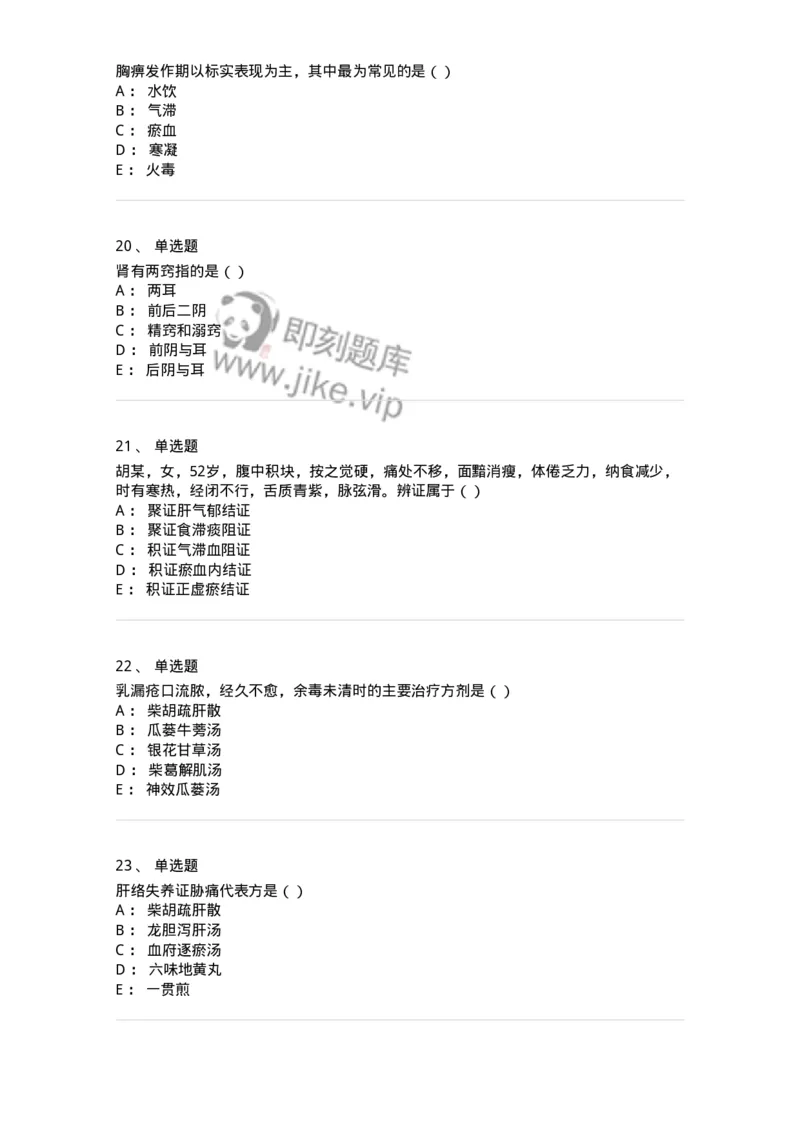 胸痹发作期以标实表现为主，其中最为常见的是（ ）
A： 水饮
B： 气滞
C： 瘀血
D： 寒凝
E： 火毒

20、 单选题
肾有两窍指的是（ ）
A： 两耳
B： 前后二阴
C： 精窍和溺窍
D： 前阴与耳
E： 后阴与耳

即刻题库
www.jike.vip

21、 单选题
胡某，女，52岁，腹中积块，按之觉硬，痛处不移，面黯消瘦，体倦乏力，纳食减少，时有寒热，经闭不行，舌质青紫，脉弦滑。辨证属于（ ）
A： 聚证肝气郁结证
B： 聚证食滞痰阻证
C： 积证气滞血阻证
D： 积证瘀血内结证
E： 积证正虚瘀结证

22、 单选题
乳漏疮口流脓，经久不愈，余毒未清时的主要治疗方剂是（ ）
A： 柴胡疏肝散
B： 瓜蒌牛蒡汤
C： 银花甘草汤
D： 柴葛解肌汤
E： 神效瓜蒌汤

23、 单选题
肝络失养证胁痛代表方是（ ）
A： 柴胡疏肝散
B： 龙胆泻肝汤
C： 血府逐瘀汤
D： 六味地黄丸
E： 一贯煎